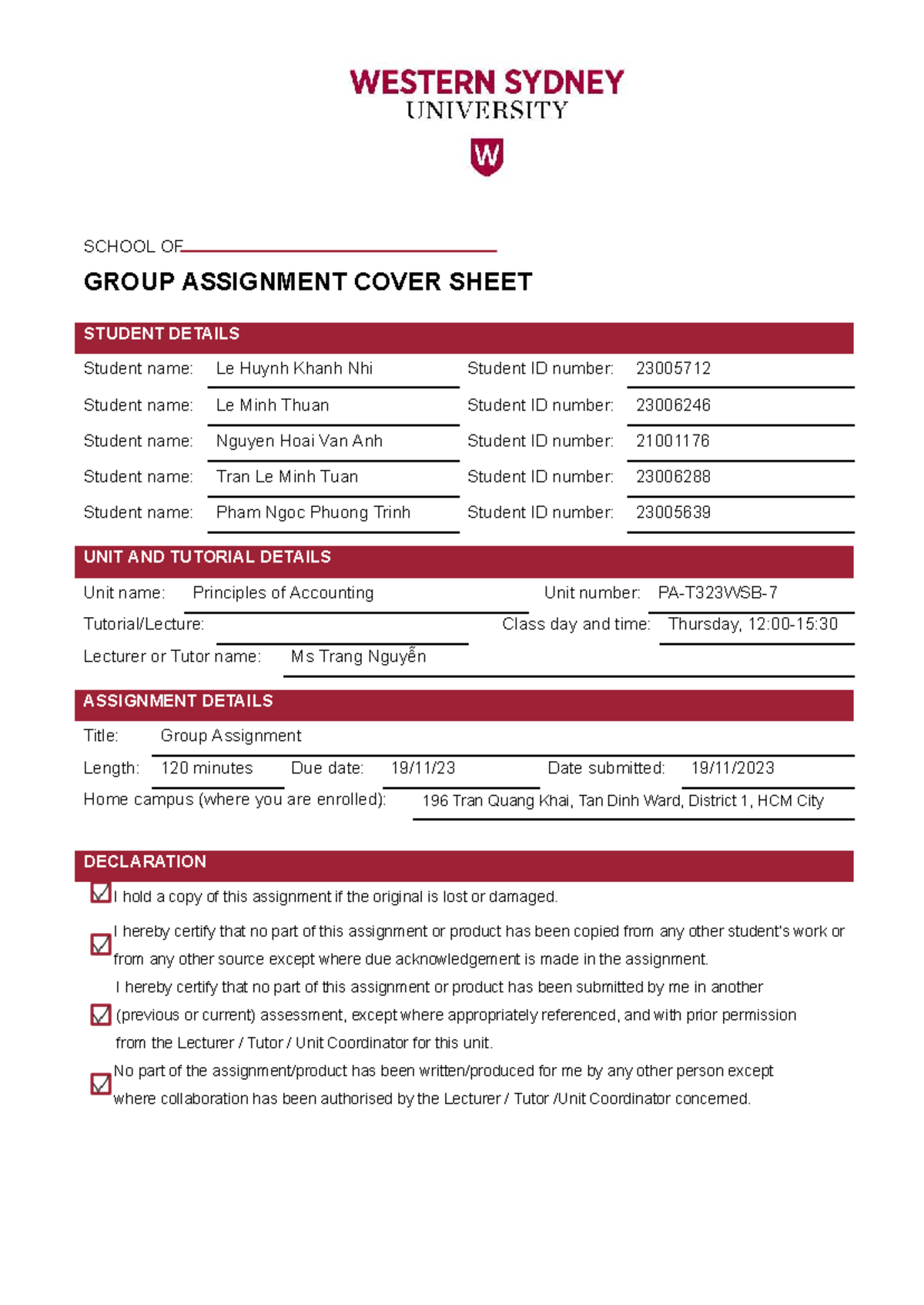 WESTERN SYDNEY
UNIVERSITY

W

SCHOOL OF ____

GROUP ASSIGNMENT COVER SHEET

STUDENT DETAILS

Student name: Le Huynh Khanh Nhi Student ID number: 23005712

Student name: Le Minh Thuan Student ID number: 23006246

Student name: Nguyen Hoai Van Anh Student ID number: 21001176

Student name: Tran Le Minh Tuan Student ID number: 23006288

Student name: Pham Ngoc Phuong Trinh Student ID number: 23005639

UNIT AND TUTORIAL DETAILS

Unit name: Principles of Accounting Unit number: PA-T323WSB-7

Tutorial/Lecture: ____ Class day and time: Thursday, 12:00-15:30

Lecturer or Tutor name: Ms Trang Nguyễn

ASSIGNMENT DETAILS

Title: Group Assignment

Length: 120 minutes Due date: 19/11/23 Date submitted: 19/11/2023

Home campus (where you are enrolled): 196 Tran Quang Khai, Tan Dinh Ward, District 1, HCM City

DECLARATION

☑ I hold a copy of this assignment if the original is lost or damaged.

☑ I hereby certify that no part of this assignment or product has been copied from any other student's work or from any other source except where due acknowledgement is made in the assignment.

☑ I hereby certify that no part of this assignment or product has been submitted by me in another (previous or current) assessment, except where appropriately referenced, and with prior permission from the Lecturer / Tutor / Unit Coordinator for this unit.

☑ No part of the assignment/product has been written/produced for me by any other person except where collaboration has been authorised by the Lecturer / Tutor /Unit Coordinator concerned.